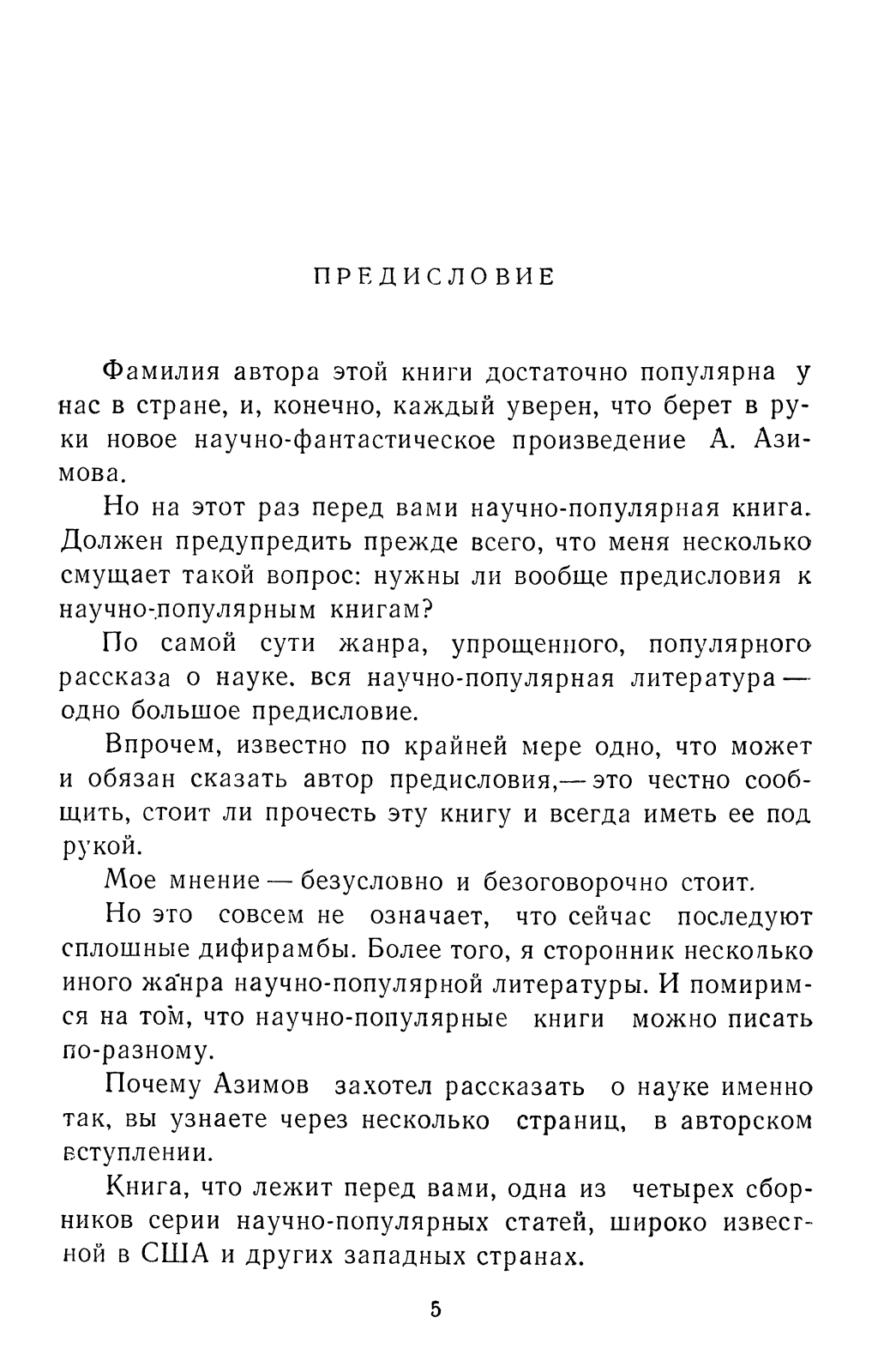 ПРЕДИСЛОВИЕ

Фамилия автора этой книги достаточно популярна у нас в стране, и, конечно, каждый уверен, что берет в руки новое научно-фантастическое произведение А. Азимова.

Но на этот раз перед вами научно-популярная книга. Должен предупредить прежде всего, что меня несколько смущает такой вопрос: нужны ли вообще предисловия к научно-популярным книгам?

По самой сути жанра, упрощенного, популярного рассказа о науке. вся научно-популярная литература — одно большое предисловие.

Впрочем, известно по крайней мере одно, что может и обязан сказать автор предисловия,— это честно сообщить, стоит ли прочесть эту книгу и всегда иметь ее под рукой.

Мое мнение — безусловно и безоговорочно стоит.

Но это совсем не означает, что сейчас последуют сплошные дифирамбы. Более того, я сторонник несколько иного жанра научно-популярной литературы. И помиримся на том, что научно-популярные книги можно писать по-разному.

Почему Азимов захотел рассказать о науке именно так, вы узнаете через несколько страниц, в авторском вступлении.

Книга, что лежит перед вами, одна из четырех сборников серии научно-популярных статей, широко известной в США и других западных странах.

5